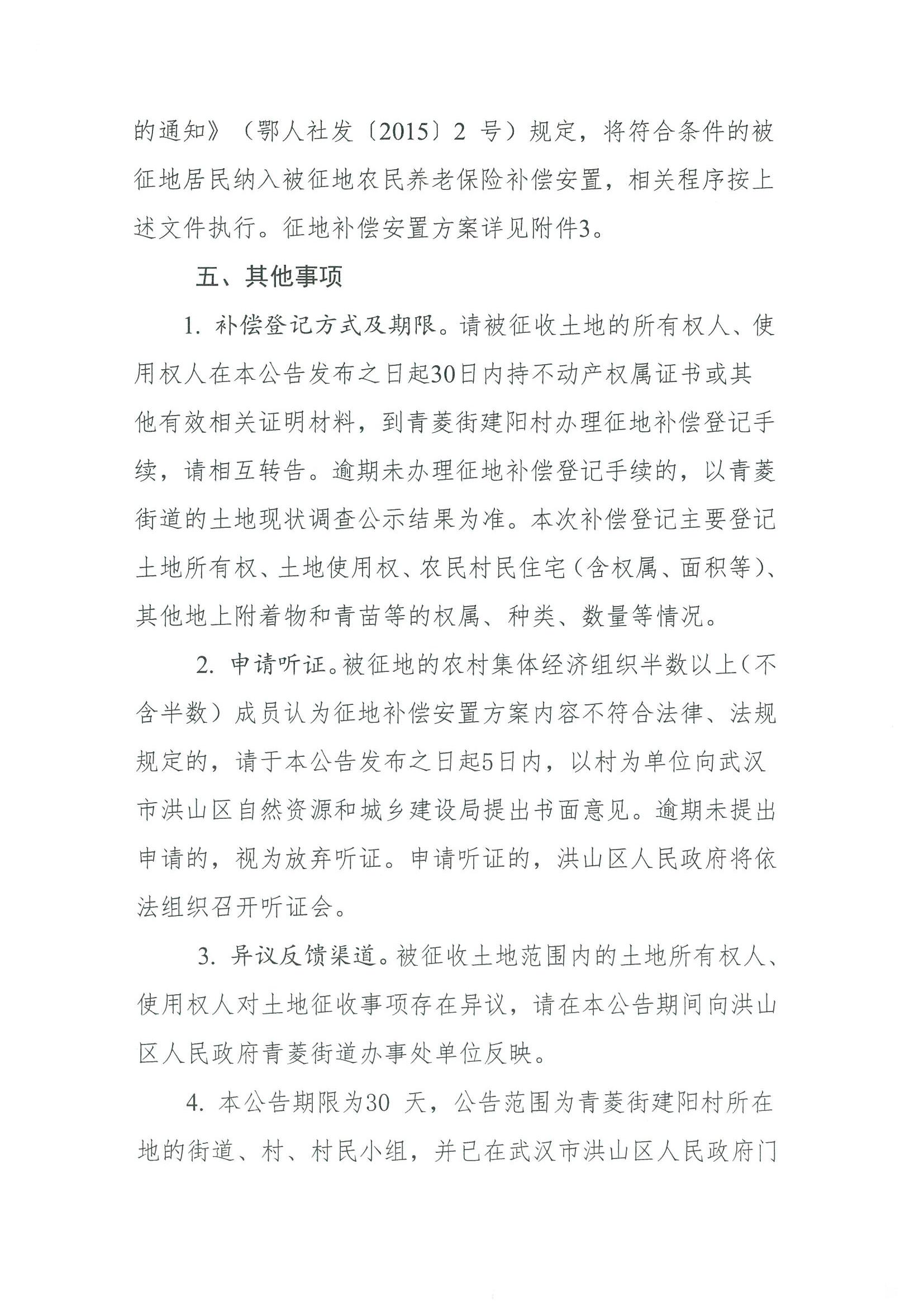 的通知》（鄂人社发〔2015〕2 号）规定，将符合条件的被征地居民纳入被征地农民养老保险补偿安置，相关程序按上述文件执行。征地补偿安置方案详见附件3。

五、其他事项

1. 补偿登记方式及期限。请被征收土地的所有权人、使用权人在本公告发布之日起30日内持不动产权属证书或其他有效相关证明材料，到青菱街建阳村办理征地补偿登记手续，请相互转告。逾期未办理征地补偿登记手续的，以青菱街道的土地现状调查公示结果为准。本次补偿登记主要登记土地所有权、土地使用权、农民村民住宅（含权属、面积等）、其他地上附着物和青苗等的权属、种类、数量等情况。

2. 申请听证。被征地的农村集体经济组织半数以上（不含半数）成员认为征地补偿安置方案内容不符合法律、法规规定的，请于本公告发布之日起5日内，以村为单位向武汉市洪山区自然资源和城乡建设局提出书面意见。逾期未提出申请的，视为放弃听证。申请听证的，洪山区人民政府将依法组织召开听证会。

3. 异议反馈渠道。被征收土地范围内的土地所有权人、使用权人对土地征收事项存在异议，请在本公告期间向洪山区人民政府青菱街道办事处单位反映。

4. 本公告期限为30 天，公告范围为青菱街建阳村所在地的街道、村、村民小组，并已在武汉市洪山区人民政府门